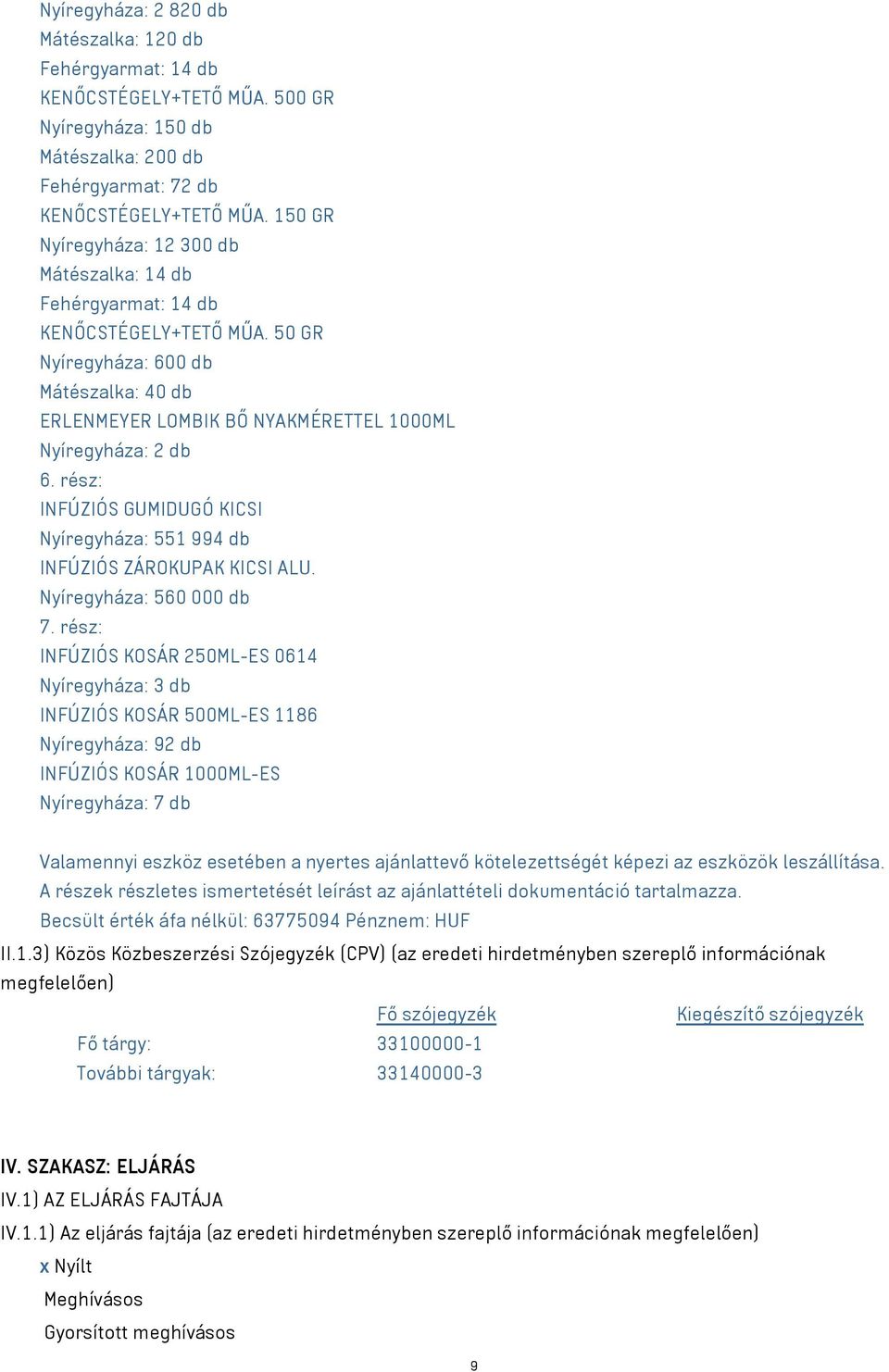 Nyíregyháza: 2 820 db
Mátészalka: 120 db
Fehérgyarmat: 14 db
KENŐCSTÉGELY+TETŐ MŰA. 500 GR
Nyíregyháza: 150 db
Mátészalka: 200 db
Fehérgyarmat: 72 db
KENŐCSTÉGELY+TETŐ MŰA. 150 GR
Nyíregyháza: 12 300 db
Mátészalka: 14 db
Fehérgyarmat: 14 db
KENŐCSTÉGELY+TETŐ MŰA. 50 GR
Nyíregyháza: 600 db
Mátészalka: 40 db
ERLENMEYER LOMBIK BŐ NYAKMÉRETTEL 1000ML
Nyíregyháza: 2 db
6. rész:
INFÚZIÓS GUMIDUGÓ KICSI
Nyíregyháza: 551 994 db
INFÚZIÓS ZÁROKUPAK KICSI ALU.
Nyíregyháza: 560 000 db
7. rész:
INFÚZIÓS KOSÁR 250ML-ES 0614
Nyíregyháza: 3 db
INFÚZIÓS KOSÁR 500ML-ES 1186
Nyíregyháza: 92 db
INFÚZIÓS KOSÁR 1000ML-ES
Nyíregyháza: 7 db

Valamennyi eszköz esetében a nyertes ajánlattevő kötelezettségét képezi az eszközök leszállítása. A részek részletes ismertetését leírást az ajánlattételi dokumentáció tartalmazza.
Becsült érték áfa nélkül: 63775094 Pénznem: HUF

II.1.3) Közös Közbeszerzési Szójegyzék (CPV) (az eredeti hirdetményben szereplő információnak megfelelően)

| | Fő szójegyzék | Kiegészítő szójegyzék |
|---|---|---|
| Fő tárgy: | 33100000-1 | |
| További tárgyak: | 33140000-3 | |

IV. SZAKASZ: ELJÁRÁS
IV.1) AZ ELJÁRÁS FAJTÁJA
IV.1.1) Az eljárás fajtája (az eredeti hirdetményben szereplő információnak megfelelően)
x Nyílt
Meghívásos
Gyorsított meghívásos

9